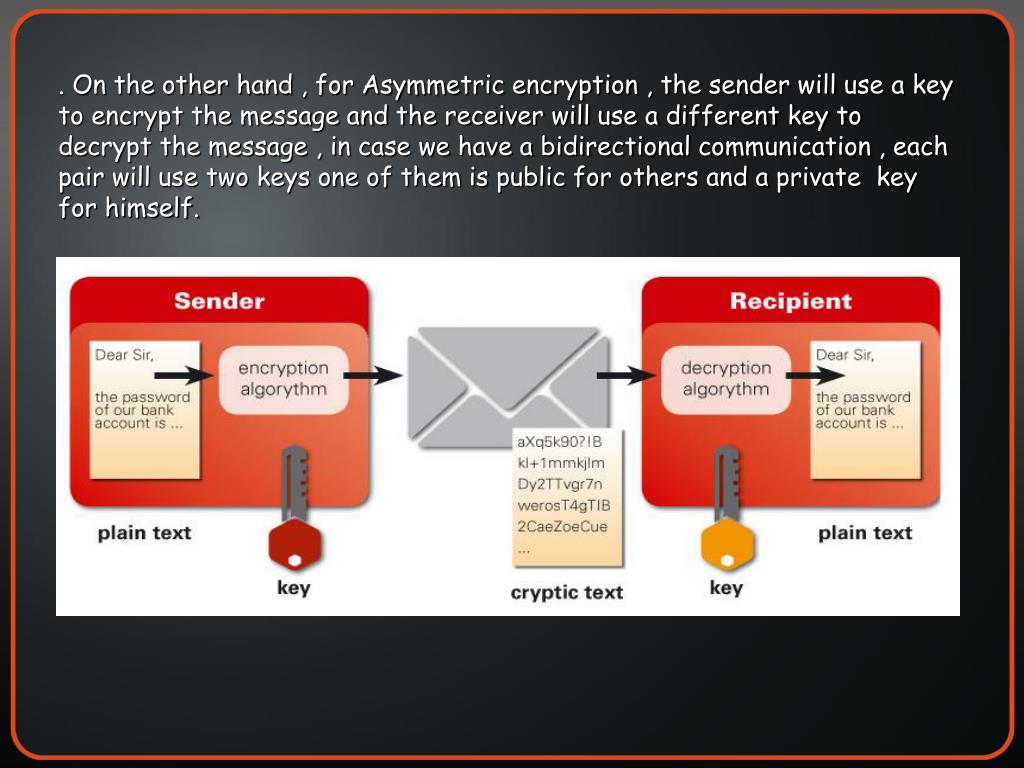 . On the other hand , for Asymmetric encryption , the sender will use a key to encrypt the message and the receiver will use a different key to decrypt the message , in case we have a bidirectional communication , each pair will use two keys one of them is public for others and a private key for himself.

Sender

Dear Sir,

the password of our bank account is ...

encryption algorythm

plain text

key

aXq5k90?!B
kl+1mmkjlm
Dy2TTvgr7n
werosT4gTIB
2CaeZoeCue
...

cryptic text

Recipient

decryption algorythm

Dear Sir,

the password of our bank account is ...

key

plain text